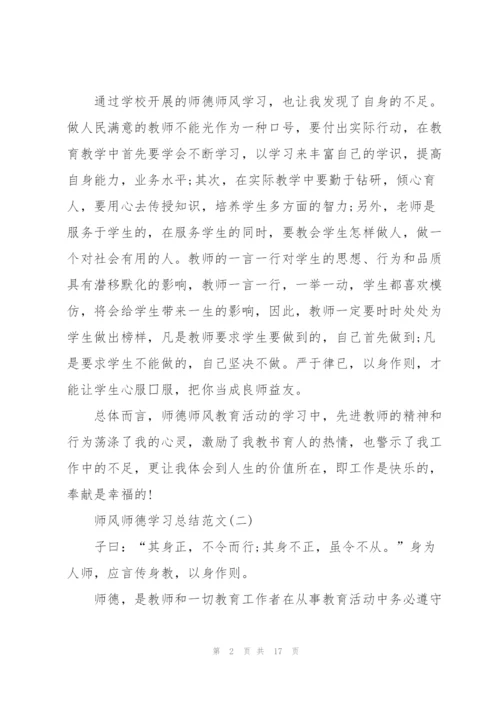 通过学校开展的师德师风学习，也让我发现了自身的不足。做人民满意的教师不能光作为一种口号，要付出实际行动，在教育教学中首先要学会不断学习，以学习来丰富自己的学识，提高自身能力，业务水平;其次，在实际教学中要勤于钻研，倾心育人，要用心去传授知识，培养学生多方面的智力;另外，老师是服务于学生的，在服务学生的同时，要教会学生怎样做人，做一个对社会有用的人。教师的一言一行对学生的思想、行为和品质具有潜移默化的影响，教师一言一行，一举一动，学生都喜欢模仿，将会给学生带来一生的影响，因此，教师一定要时时处处为学生做出榜样，凡是教师要求学生要做到的，自己首先做到;凡是要求学生不能做的，自己坚决不做。严于律已，以身作则，才能让学生心服口服，把你当成良师益友。

总体而言，师德师风教育活动的学习中，先进教师的精神和行为荡涤了我的心灵，激励了我教书育人的热情，也警示了我工作中的不足，更让我体会到人生的价值所在，即工作是快乐的，奉献是幸福的!

师风师德学习总结范文(二)

子曰：“其身正，不令而行;其身不正，虽令不从。”身为人师，应言传身教，以身作则。

师德，是教师和一切教育工作者在从事教育活动中务必遵守

第 2 页 共 17 页